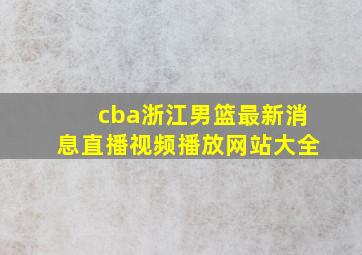 cba浙江男篮最新消息直播视频播放网站大全